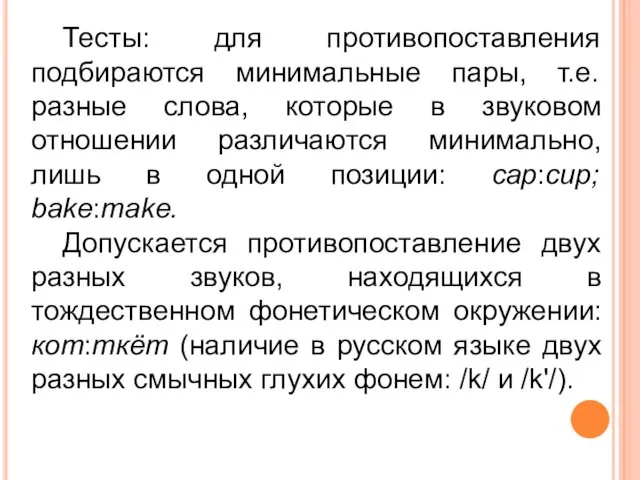 Тесты: для противопоставления подбираются минимальные пары, т.е. разные слова, которые в звуковом отношении различаются минимально, лишь в одной позиции: cap:cup; bake:make.

Допускается противопоставление двух разных звуков, находящихся в тождественном фонетическом окружении: кот:ткёт (наличие в русском языке двух разных смычных глухих фонем: /k/ и /k'/).